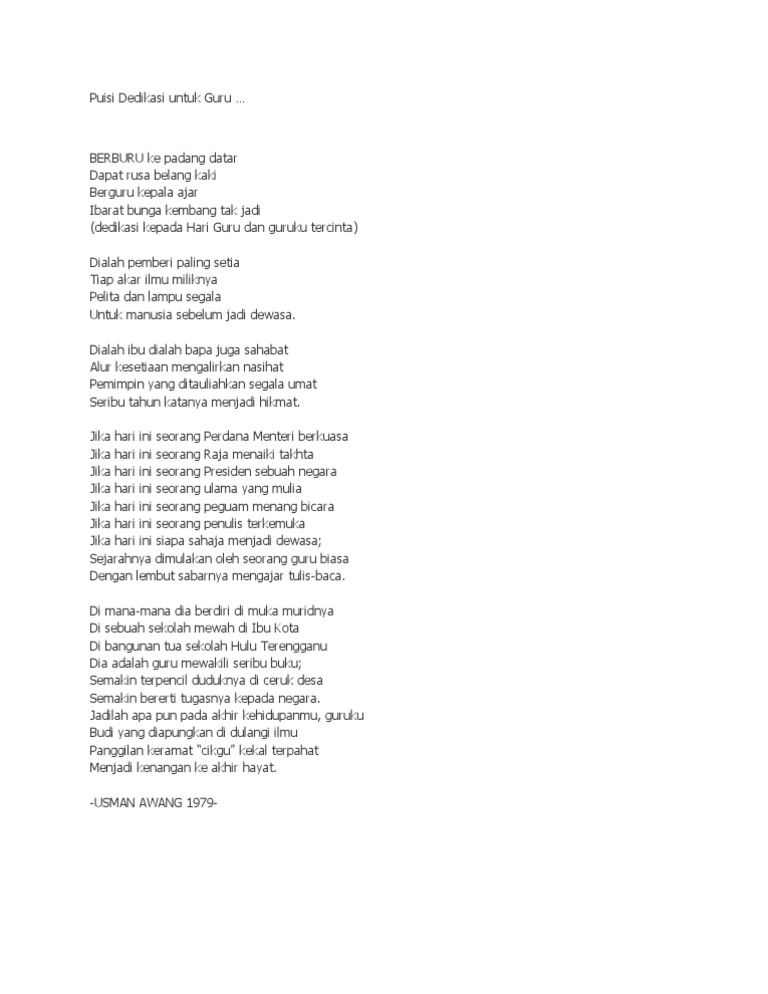 Puisi Dedikasi untuk Guru ...

BERBURU ke padang datar
Dapat rusa belang kaki
Berguru kepala ajar
Ibarat bunga kembang tak jadi
(dedikasi kepada Hari Guru dan guruku tercinta)

Dialah pemberi paling setia
Tiap akar ilmu miliknya
Pelita dan lampu segala
Untuk manusia sebelum jadi dewasa.

Dialah ibu dialah bapa juga sahabat
Alur kesetiaan mengalirkan nasihat
Pemimpin yang ditauliahkan segala umat
Seribu tahun katanya menjadi hikmat.

Jika hari ini seorang Perdana Menteri berkuasa
Jika hari ini seorang Raja menaiki takhta
Jika hari ini seorang Presiden sebuah negara
Jika hari ini seorang ulama yang mulia
Jika hari ini seorang peguam menang bicara
Jika hari ini seorang penulis terkemuka
Jika hari ini siapa sahaja menjadi dewasa;
Sejarahnya dimulakan oleh seorang guru biasa
Dengan lembut sabarnya mengajar tulis-baca.

Di mana-mana dia berdiri di muka muridnya
Di sebuah sekolah mewah di Ibu Kota
Di bangunan tua sekolah Hulu Terengganu
Dia adalah guru mewakili seribu buku;
Semakin terpencil duduknya di ceruk desa
Semakin bererti tugasnya kepada negara.
Jadilah apa pun pada akhir kehidupanmu, guruku
Budi yang diapungkan di dulangi ilmu
Panggilan keramat "cikgu" kekal terpahat
Menjadi kenangan ke akhir hayat.

-USMAN AWANG 1979-